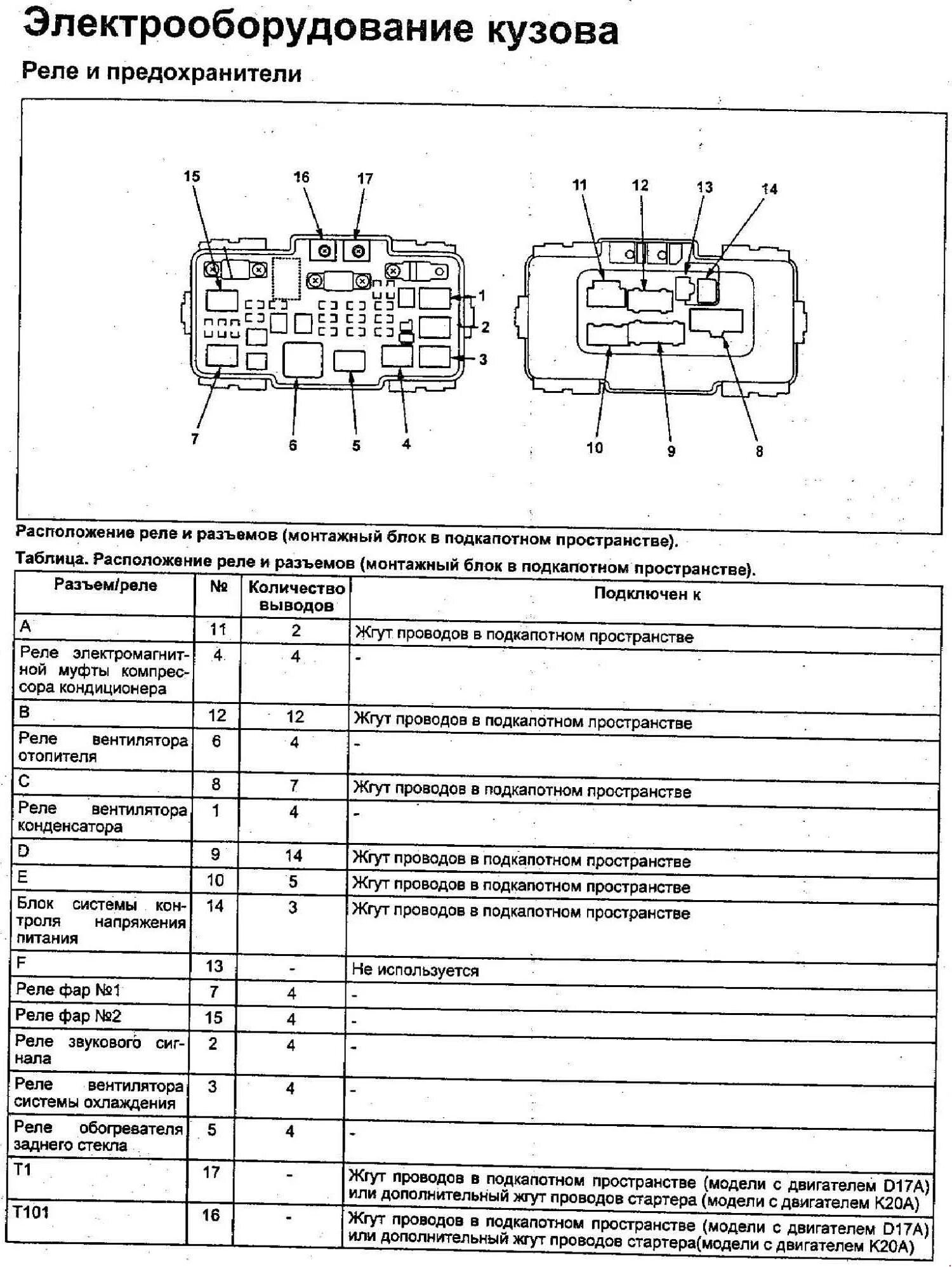 Электрооборудование кузова

Реле и предохранители

15 16 17 11 12 13 14 1 2 3 7 6 5 4 10 9 8

Расположение реле и разъемов (монтажный блок в подкапотном пространстве).

Таблица. Расположение реле и разъемов (монтажный блок в подкапотном пространстве).

| Разъем/реле | № | Количество выводов | Подключен к |
|---|---|---|---|
| A | 11 | 2 | Жгут проводов в подкапотном пространстве |
| Реле электромагнитной муфты компрессора кондиционера | 4 | 4 | - |
| B | 12 | 12 | Жгут проводов в подкапотном пространстве |
| Реле вентилятора отопителя | 6 | 4 | - |
| C | 8 | 7 | Жгут проводов в подкапотном пространстве |
| Реле вентилятора конденсатора | 1 | 4 | - |
| D | 9 | 14 | Жгут проводов в подкапотном пространстве |
| E | 10 | 5 | Жгут проводов в подкапотном пространстве |
| Блок системы контроля напряжения питания | 14 | 3 | Жгут проводов в подкапотном пространстве |
| F | 13 | - | Не используется |
| Реле фар №1 | 7 | 4 | - |
| Реле фар №2 | 15 | 4 | - |
| Реле звукового сигнала | 2 | 4 | - |
| Реле вентилятора системы охлаждения | 3 | 4 | - |
| Реле обогревателя заднего стекла | 5 | 4 | - |
| T1 | 17 | - | Жгут проводов в подкапотном пространстве (модели с двигателем D17A) или дополнительный жгут проводов стартера (модели с двигателем K20A) |
| T101 | 16 | - | Жгут проводов в подкапотном пространстве (модели с двигателем D17A) или дополнительный жгут проводов стартера(модели с двигателем K20A) |